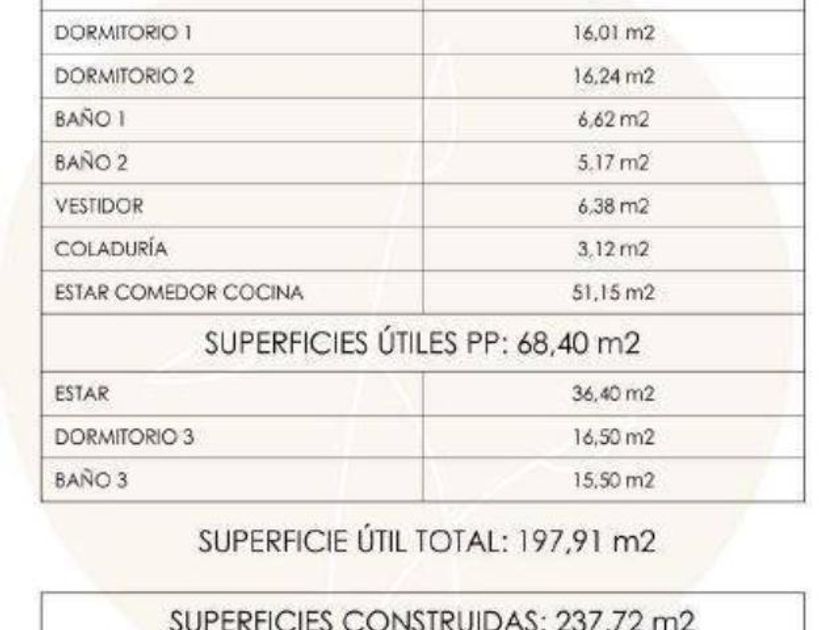 | DORMITORIO 1 | 16,01 m2 |
|---|---|
| DORMITORIO 2 | 16,24 m2 |
| BAÑO 1 | 6,62 m2 |
| BAÑO 2 | 5,17 m2 |
| VESTIDOR | 6,38 m2 |
| COLADURÍA | 3,12 m2 |
| ESTAR COMEDOR COCINA | 51,15 m2 |
| SUPERFICIES ÚTILES PP: 68,40 m2 | |
| ESTAR | 36,40 m2 |
| DORMITORIO 3 | 16,50 m2 |
| BAÑO 3 | 15,50 m2 |

SUPERFICIE ÚTIL TOTAL: 197,91 m2

SUPERFICIES CONSTRUIDAS: 237,72 m2